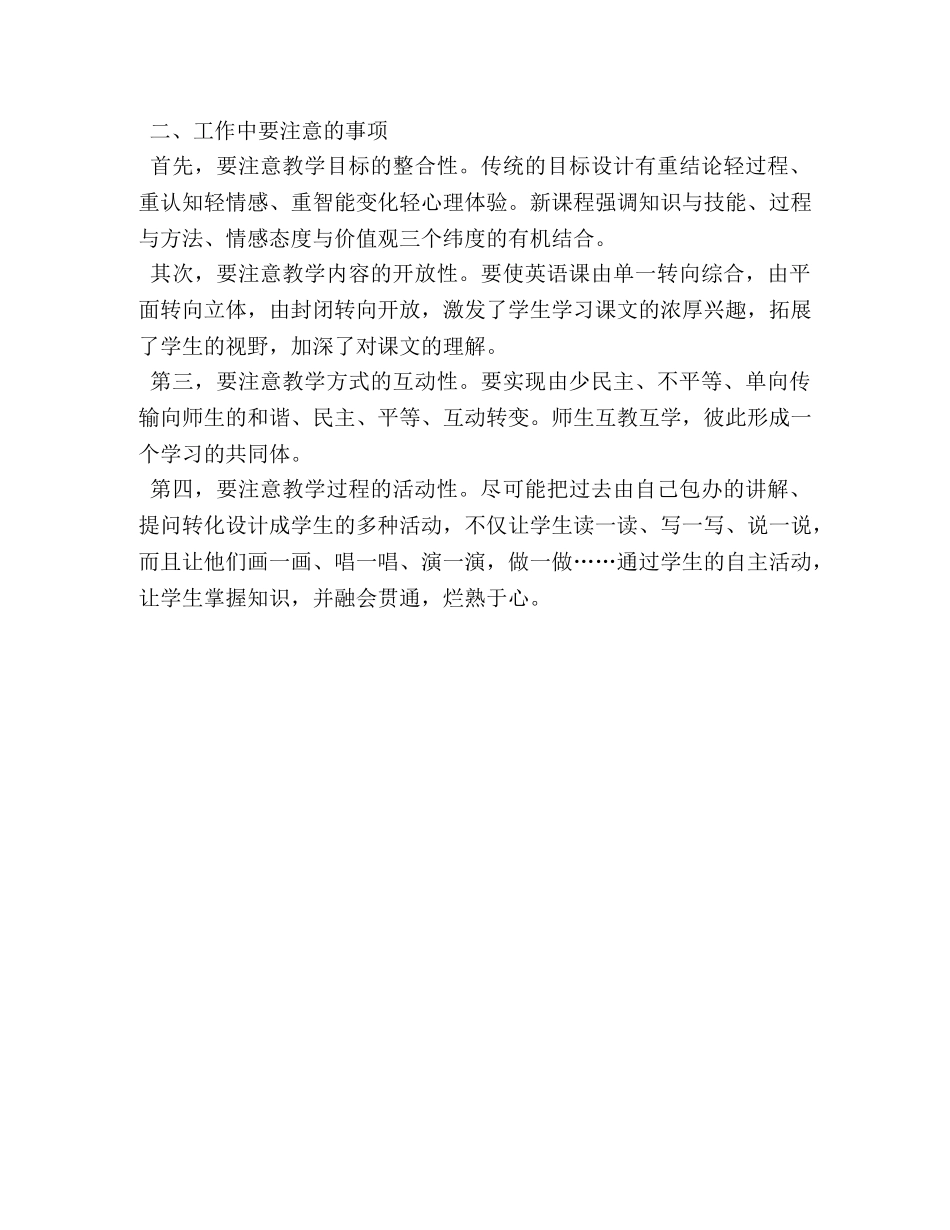 二、工作中要注意的事项

首先，要注意教学目标的整合性。传统的目标设计有重结论轻过程、重认知轻情感、重智能变化轻心理体验。新课程强调知识与技能、过程与方法、情感态度与价值观三个纬度的有机结合。

其次，要注意教学内容的开放性。要使英语课由单一转向综合，由平面转向立体，由封闭转向开放，激发了学生学习课文的浓厚兴趣，拓展了学生的视野，加深了对课文的理解。

第三，要注意教学方式的互动性。要实现由少民主、不平等、单向传输向师生的和谐、民主、平等、互动转变。师生互教互学，彼此形成一个学习的共同体。

第四，要注意教学过程的活动性。尽可能把过去由自己包办的讲解、提问转化设计成学生的多种活动，不仅让学生读一读、写一写、说一说，而且让他们画一画、唱一唱、演一演，做一做……通过学生的自主活动，让学生掌握知识，并融会贯通，烂熟于心。